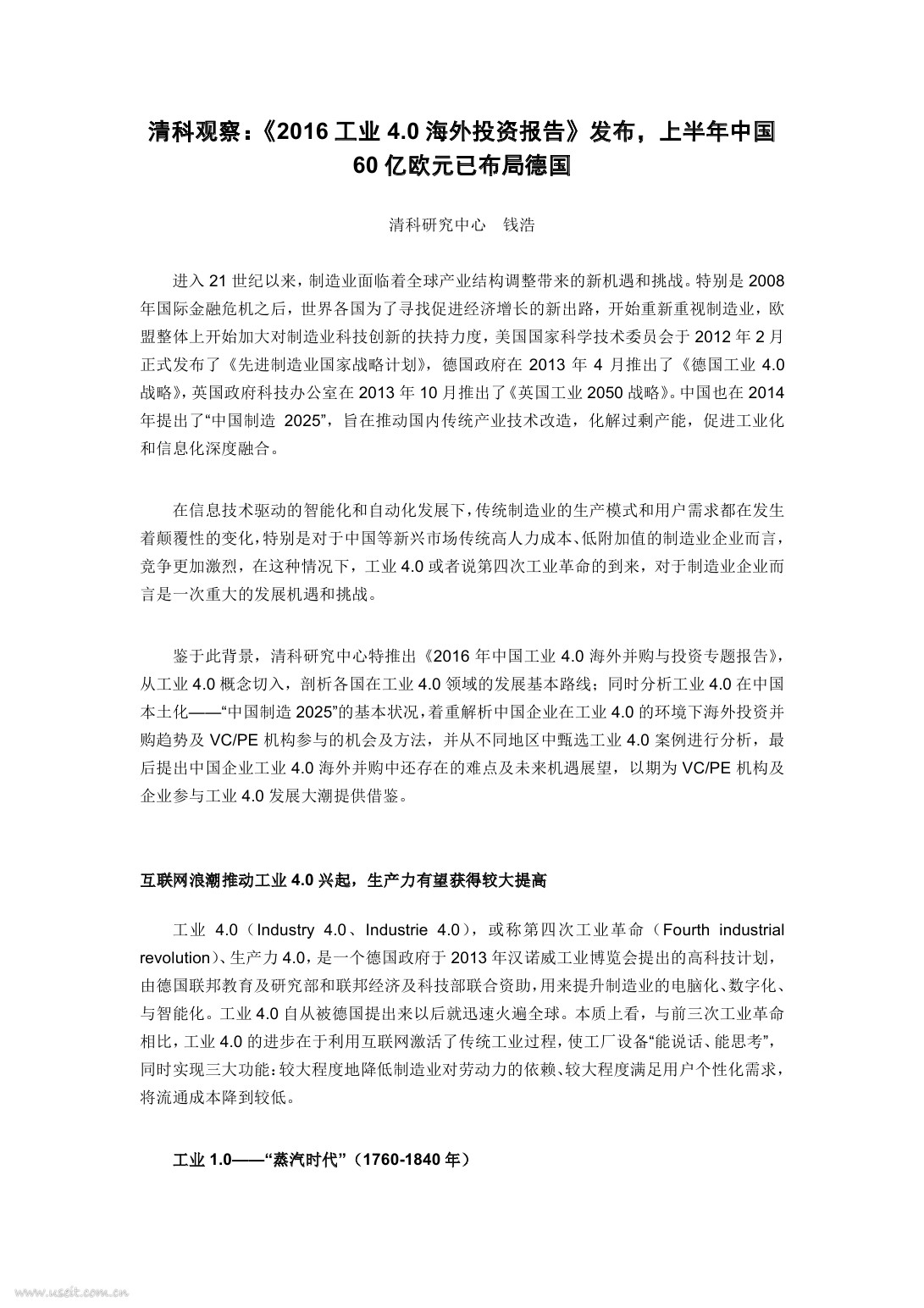 清科观察：《2016 工业 4.0 海外投资报告》发布，上半年中国 60 亿欧元已布局德国

清科研究中心　钱浩

进入 21 世纪以来，制造业面临着全球产业结构调整带来的新机遇和挑战。特别是 2008 年国际金融危机之后，世界各国为了寻找促进经济增长的新出路，开始重新重视制造业，欧盟整体上开始加大对制造业科技创新的扶持力度，美国国家科学技术委员会于 2012 年 2 月正式发布了《先进制造业国家战略计划》，德国政府在 2013 年 4 月推出了《德国工业 4.0 战略》，英国政府科技办公室在 2013 年 10 月推出了《英国工业 2050 战略》。中国也在 2014 年提出了“中国制造 2025”，旨在推动国内传统产业技术改造，化解过剩产能，促进工业化和信息化深度融合。

在信息技术驱动的智能化和自动化发展下，传统制造业的生产模式和用户需求都在发生着颠覆性的变化，特别是对于中国等新兴市场传统高人力成本、低附加值的制造业企业而言，竞争更加激烈，在这种情况下，工业 4.0 或者说第四次工业革命的到来，对于制造业企业而言是一次重大的发展机遇和挑战。

鉴于此背景，清科研究中心特推出《2016 年中国工业 4.0 海外并购与投资专题报告》，从工业 4.0 概念切入，剖析各国在工业 4.0 领域的发展基本路线；同时分析工业 4.0 在中国本土化——“中国制造 2025”的基本状况，着重解析中国企业在工业 4.0 的环境下海外投资并购趋势及 VC/PE 机构参与的机会及方法，并从不同地区中甄选工业 4.0 案例进行分析，最后提出中国企业工业 4.0 海外并购中还存在的难点及未来机遇展望，以期为 VC/PE 机构及企业参与工业 4.0 发展大潮提供借鉴。

互联网浪潮推动工业 4.0 兴起，生产力有望获得较大提高

工业 4.0（Industry 4.0、Industrie 4.0），或称第四次工业革命（Fourth industrial revolution）、生产力 4.0，是一个德国政府于 2013 年汉诺威工业博览会提出的高科技计划，由德国联邦教育及研究部和联邦经济及科技部联合资助，用来提升制造业的电脑化、数字化、与智能化。工业 4.0 自从被德国提出来以后就迅速火遍全球。本质上看，与前三次工业革命相比，工业 4.0 的进步在于利用互联网激活了传统工业过程，使工厂设备“能说话、能思考”，同时实现三大功能：较大程度地降低制造业对劳动力的依赖、较大程度满足用户个性化需求，将流通成本降到较低。

工业 1.0——“蒸汽时代”（1760-1840 年）

www.useit.com.cn